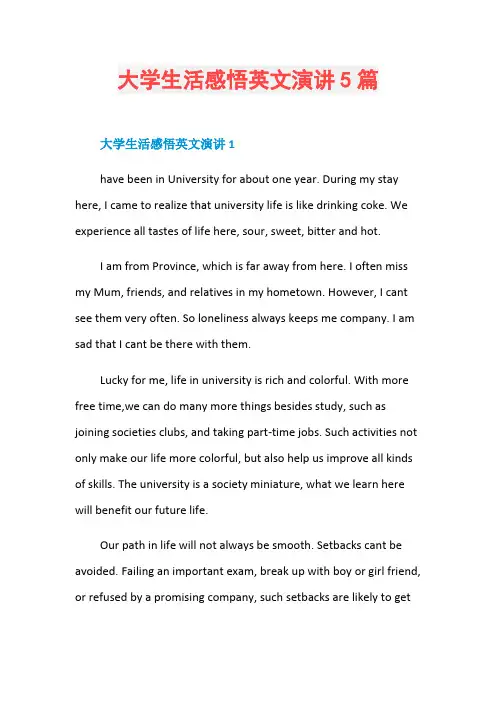 大学生活感悟英文演讲 5 篇

大学生活感悟英文演讲 1

have been in University for about one year. During my stay here, I came to realize that university life is like drinking coke. We experience all tastes of life here, sour, sweet, bitter and hot.

I am from Province, which is far away from here. I often miss my Mum, friends, and relatives in my hometown. However, I cant see them very often. So loneliness always keeps me company. I am sad that I cant be there with them.

Lucky for me, life in university is rich and colorful. With more free time,we can do many more things besides study, such as joining societies clubs, and taking part-time jobs. Such activities not only make our life more colorful, but also help us improve all kinds of skills. The university is a society miniature, what we learn here will benefit our future life.

Our path in life will not always be smooth. Setbacks cant be avoided. Failing an important exam, break up with boy or girl friend, or refused by a promising company, such setbacks are likely to get